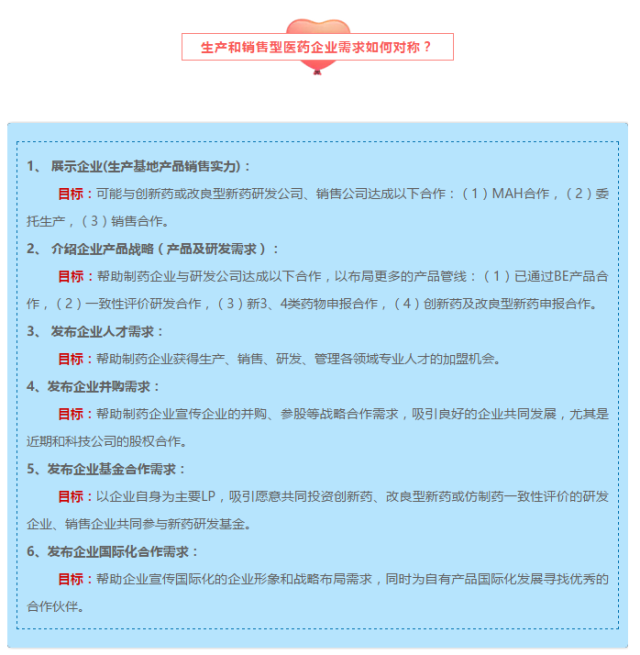 生产和销售型医药企业需求如何对称？

1、 展示企业(生产基地产品销售实力)：

目标：可能与创新药或改良型新药研发公司、销售公司达成以下合作：（1）MAH合作，（2）委托生产，（3）销售合作。

2、 介绍企业产品战略（产品及研发需求）：

目标：帮助制药企业与研发公司达成以下合作，以布局更多的产品管线：（1）已通过BE产品合作，（2）一致性评价研发合作，（3）新3、4类药物申报合作，（4）创新药及改良型新药申报合作。

3、 发布企业人才需求：

目标：帮助制药企业获得生产、销售、研发、管理各领域专业人才的加盟机会。

4、发布企业并购需求：

目标：帮助制药企业宣传企业的并购、参股等战略合作需求，吸引良好的企业共同发展，尤其是近期和科技公司的股权合作。

5、发布企业基金合作需求：

目标：以企业自身为主要LP，吸引愿意共同投资创新药、改良型新药或仿制药一致性评价的研发企业、销售企业共同参与新药研发基金。

6、发布企业国际化合作需求：

目标：帮助企业宣传国际化的企业形象和战略布局需求，同时为自有产品国际化发展寻找优秀的合作伙伴。